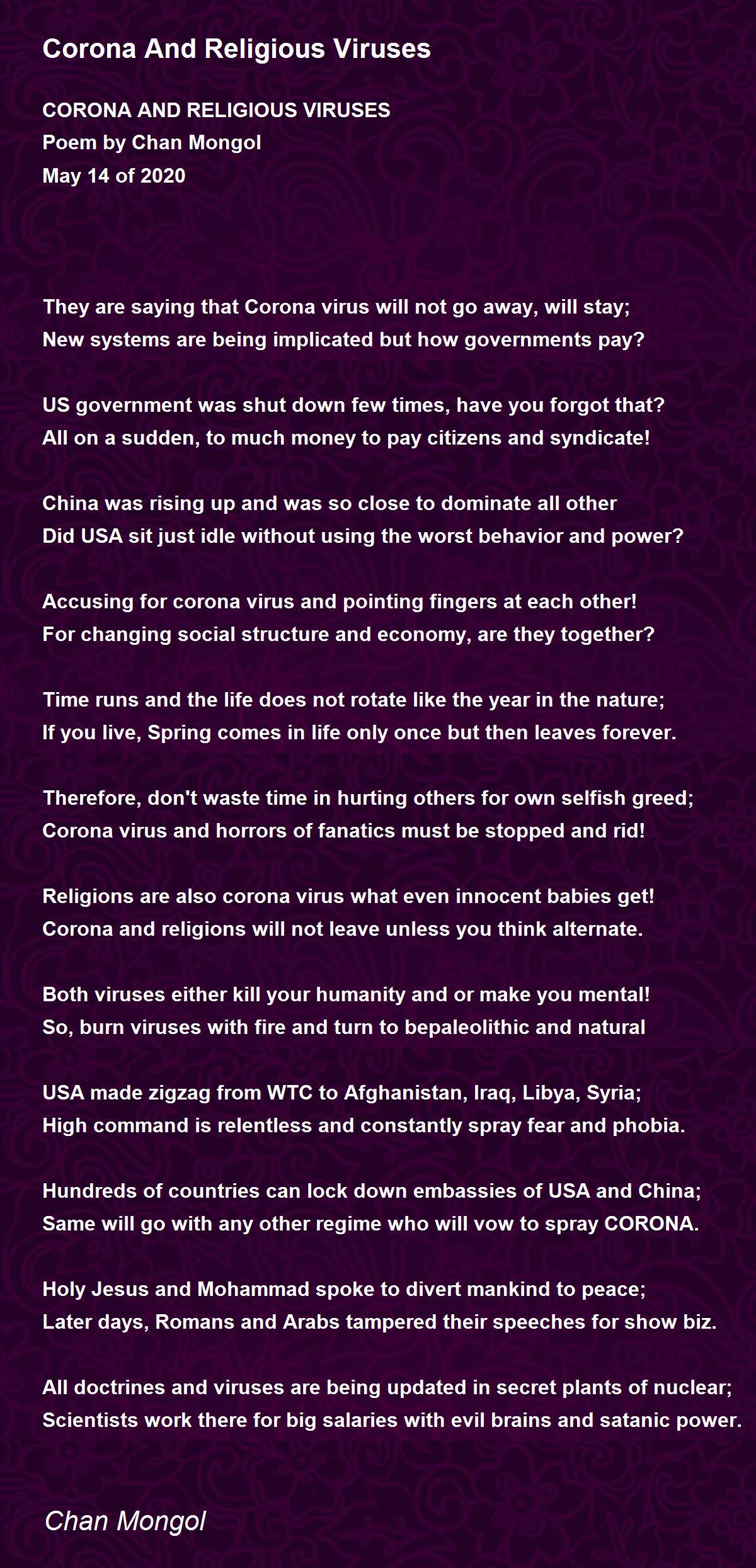 Corona And Religious Viruses

CORONA AND RELIGIOUS VIRUSES
Poem by Chan Mongol
May 14 of 2020

They are saying that Corona virus will not go away, will stay;
New systems are being implicated but how governments pay?

US government was shut down few times, have you forgot that?
All on a sudden, to much money to pay citizens and syndicate!

China was rising up and was so close to dominate all other
Did USA sit just idle without using the worst behavior and power?

Accusing for corona virus and pointing fingers at each other!
For changing social structure and economy, are they together?

Time runs and the life does not rotate like the year in the nature;
If you live, Spring comes in life only once but then leaves forever.

Therefore, don't waste time in hurting others for own selfish greed;
Corona virus and horrors of fanatics must be stopped and rid!

Religions are also corona virus what even innocent babies get!
Corona and religions will not leave unless you think alternate.

Both viruses either kill your humanity and or make you mental!
So, burn viruses with fire and turn to bepaleolithic and natural

USA made zigzag from WTC to Afghanistan, Iraq, Libya, Syria;
High command is relentless and constantly spray fear and phobia.

Hundreds of countries can lock down embassies of USA and China;
Same will go with any other regime who will vow to spray CORONA.

Holy Jesus and Mohammad spoke to divert mankind to peace;
Later days, Romans and Arabs tampered their speeches for show biz.

All doctrines and viruses are being updated in secret plants of nuclear;
Scientists work there for big salaries with evil brains and satanic power.

Chan Mongol